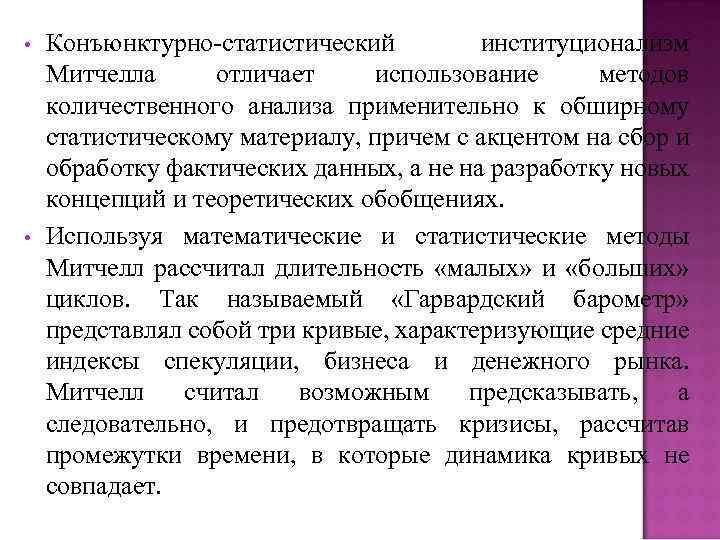 • Конъюнктурно-статистический институционализм Митчелла отличает использование методов количественного анализа применительно к обширному статистическому материалу, причем с акцентом на сбор и обработку фактических данных, а не на разработку новых концепций и теоретических обобщениях.

• Используя математические и статистические методы Митчелл рассчитал длительность «малых» и «больших» циклов. Так называемый «Гарвардский барометр» представлял собой три кривые, характеризующие средние индексы спекуляции, бизнеса и денежного рынка. Митчелл считал возможным предсказывать, а следовательно, и предотвращать кризисы, рассчитав промежутки времени, в которые динамика кривых не совпадает.